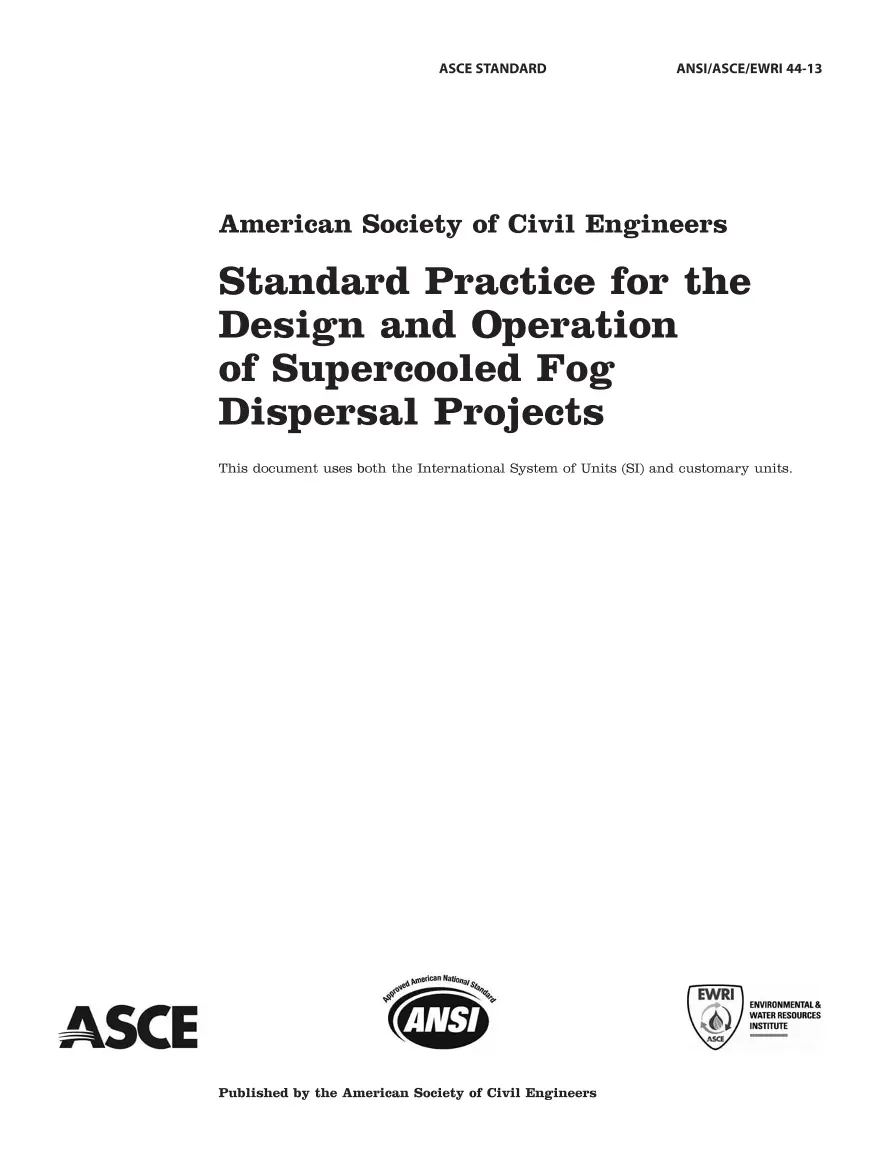 ASCE STANDARD ANSI/ASCE/EWRI 44-13

American Society of Civil Engineers

Standard Practice for the Design and Operation of Supercooled Fog Dispersal Projects

This document uses both the International System of Units (SI) and customary units.

ASCE

Approved American National Standard
ANSI

EWRI
ASCE
ENVIRONMENTAL &
WATER RESOURCES
INSTITUTE

Published by the American Society of Civil Engineers